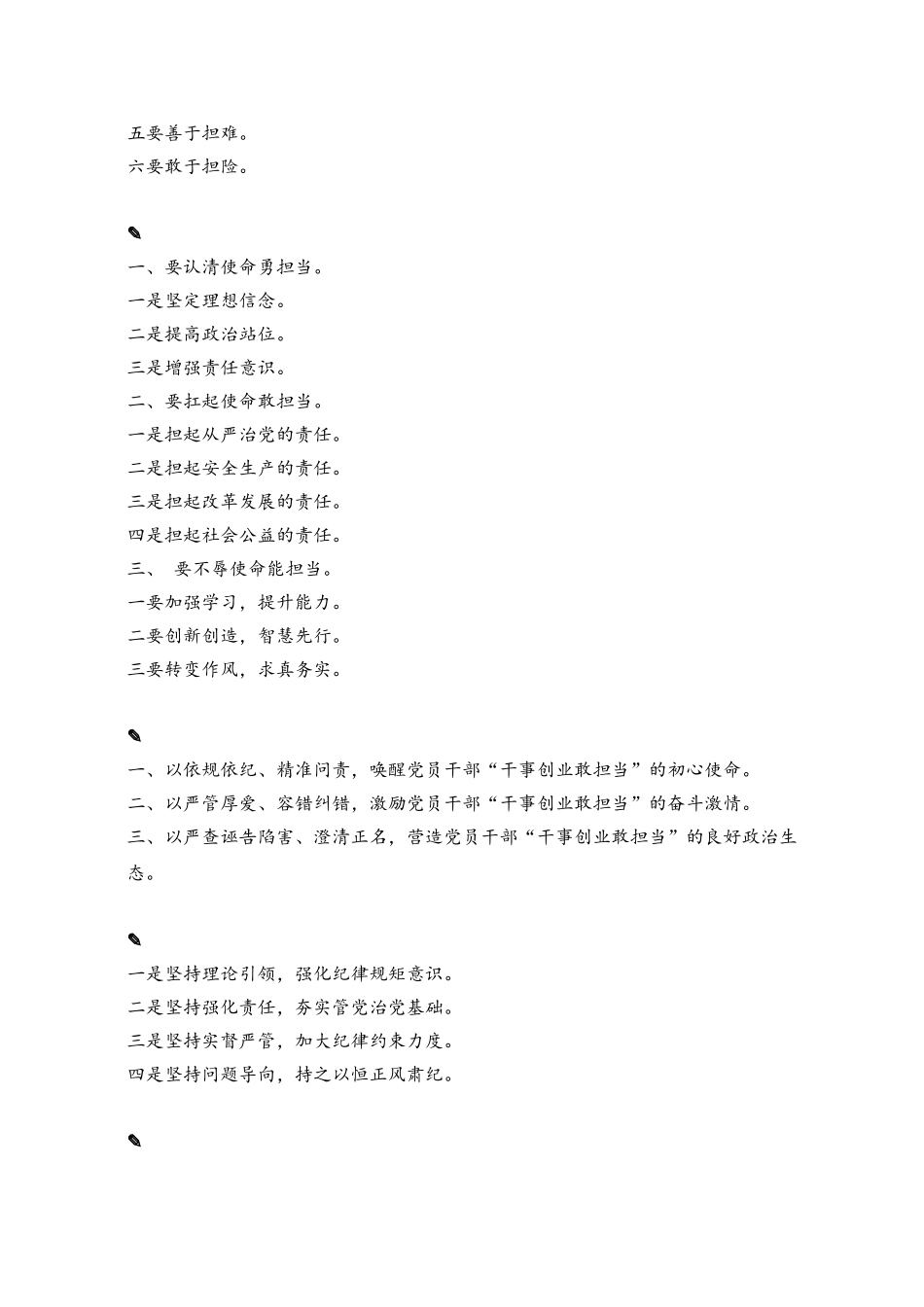 五要善于担难。
六要敢于担险。

✎
一、要认清使命勇担当。
一是坚定理想信念。
二是提高政治站位。
三是增强责任意识。
二、要扛起使命敢担当。
一是担起从严治党的责任。
二是担起安全生产的责任。
三是担起改革发展的责任。
四是担起社会公益的责任。
三、 要不辱使命能担当。
一要加强学习，提升能力。
二要创新创造，智慧先行。
三要转变作风，求真务实。

✎
一、以依规依纪、精准问责，唤醒党员干部“干事创业敢担当”的初心使命。
二、以严管厚爱、容错纠错，激励党员干部“干事创业敢担当”的奋斗激情。
三、以严查诬告陷害、澄清正名，营造党员干部“干事创业敢担当”的良好政治生态。

✎
一是坚持理论引领，强化纪律规矩意识。
二是坚持强化责任，夯实管党治党基础。
三是坚持实督严管，加大纪律约束力度。
四是坚持问题导向，持之以恒正风肃纪。

✎